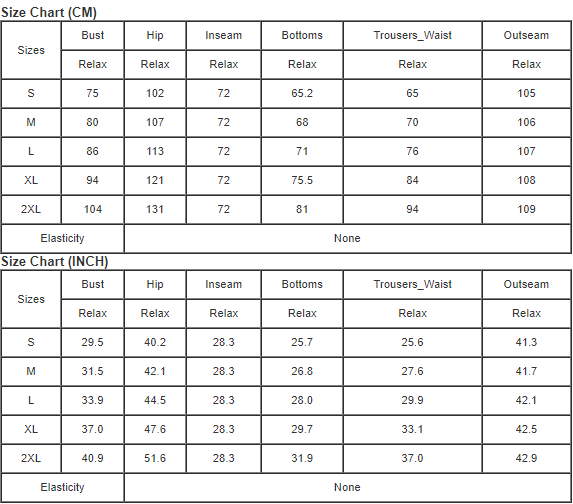 Size Chart (CM)

| Sizes | Bust | Hip | Inseam | Bottoms | Trousers_Waist | Outseam |
|---|---|---|---|---|---|---|
| | Relax | Relax | Relax | Relax | Relax | Relax |
| S | 75 | 102 | 72 | 65.2 | 65 | 105 |
| M | 80 | 107 | 72 | 68 | 70 | 106 |
| L | 86 | 113 | 72 | 71 | 76 | 107 |
| XL | 94 | 121 | 72 | 75.5 | 84 | 108 |
| 2XL | 104 | 131 | 72 | 81 | 94 | 109 |
| Elasticity | None | | | | | |

Size Chart (INCH)

| Sizes | Bust | Hip | Inseam | Bottoms | Trousers_Waist | Outseam |
|---|---|---|---|---|---|---|
| | Relax | Relax | Relax | Relax | Relax | Relax |
| S | 29.5 | 40.2 | 28.3 | 25.7 | 25.6 | 41.3 |
| M | 31.5 | 42.1 | 28.3 | 26.8 | 27.6 | 41.7 |
| L | 33.9 | 44.5 | 28.3 | 28.0 | 29.9 | 42.1 |
| XL | 37.0 | 47.6 | 28.3 | 29.7 | 33.1 | 42.5 |
| 2XL | 40.9 | 51.6 | 28.3 | 31.9 | 37.0 | 42.9 |
| Elasticity | None | | | | | |